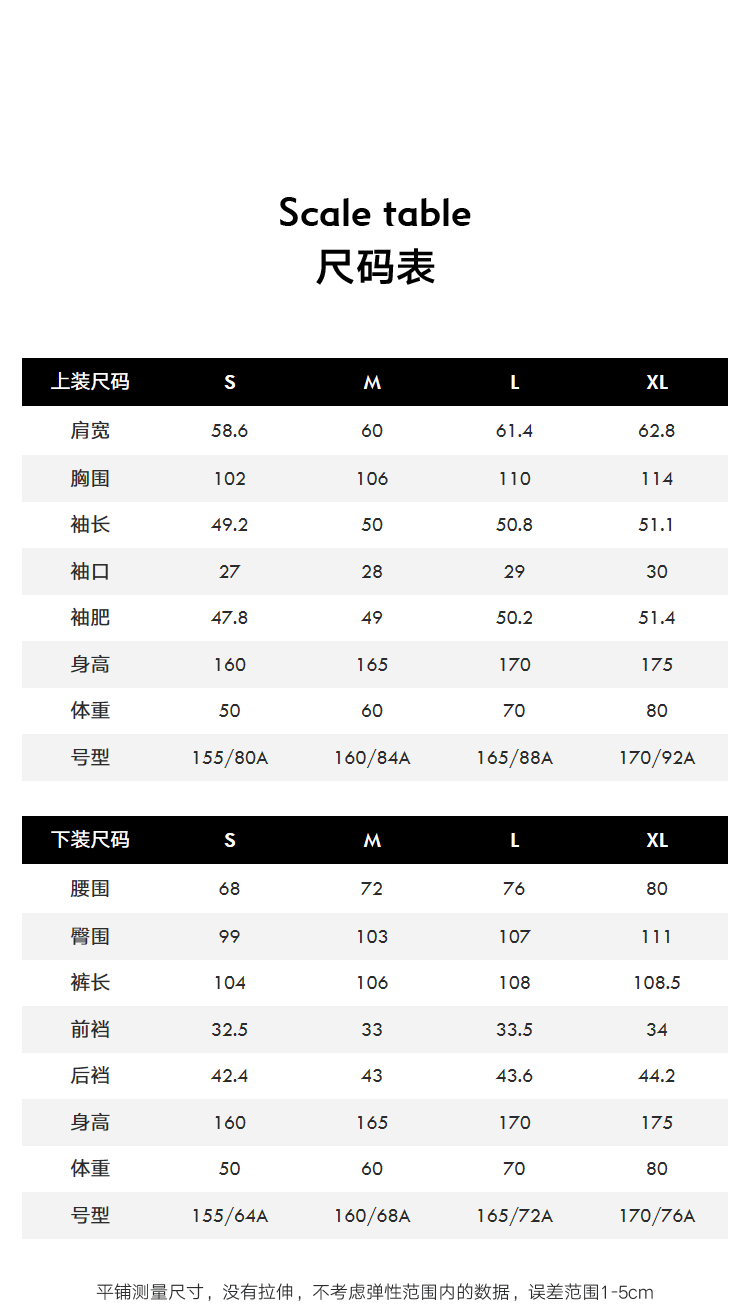 Scale table
尺码表

| 上装尺码 | S | M | L | XL |
|---|---|---|---|---|
| 肩宽 | 58.6 | 60 | 61.4 | 62.8 |
| 胸围 | 102 | 106 | 110 | 114 |
| 袖长 | 49.2 | 50 | 50.8 | 51.1 |
| 袖口 | 27 | 28 | 29 | 30 |
| 袖肥 | 47.8 | 49 | 50.2 | 51.4 |
| 身高 | 160 | 165 | 170 | 175 |
| 体重 | 50 | 60 | 70 | 80 |
| 号型 | 155/80A | 160/84A | 165/88A | 170/92A |

| 下装尺码 | S | M | L | XL |
|---|---|---|---|---|
| 腰围 | 68 | 72 | 76 | 80 |
| 臀围 | 99 | 103 | 107 | 111 |
| 裤长 | 104 | 106 | 108 | 108.5 |
| 前裆 | 32.5 | 33 | 33.5 | 34 |
| 后裆 | 42.4 | 43 | 43.6 | 44.2 |
| 身高 | 160 | 165 | 170 | 175 |
| 体重 | 50 | 60 | 70 | 80 |
| 号型 | 155/64A | 160/68A | 165/72A | 170/76A |

平铺测量尺寸，没有拉伸，不考虑弹性范围内的数据，误差范围1-5cm